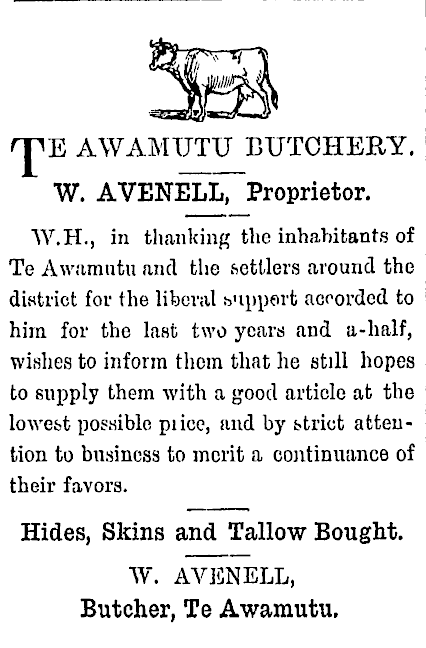 TE AWAMUTU BUTCHERY.

W. AVENELL, Proprietor.

W.H., in thanking the inhabitants of Te Awamutu and the settlers around the district for the liberal support accorded to him for the last two years and a-half, wishes to inform them that he still hopes to supply them with a good article at the lowest possible price, and by strict attention to business to merit a continuance of their favors.

Hides, Skins and Tallow Bought.

W. AVENELL,
Butcher, Te Awamutu.